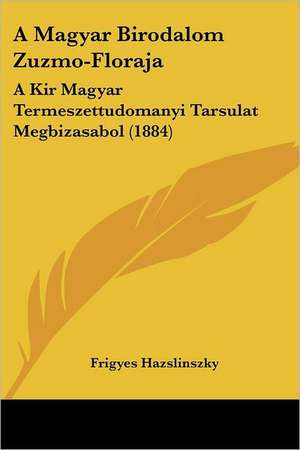 A Magyar Birodalom Zuzmo-Floraja

A Kir Magyar Termeszettudomanyi Tarsulat Megbizasabol (1884)

Frigyes Hazslinszky